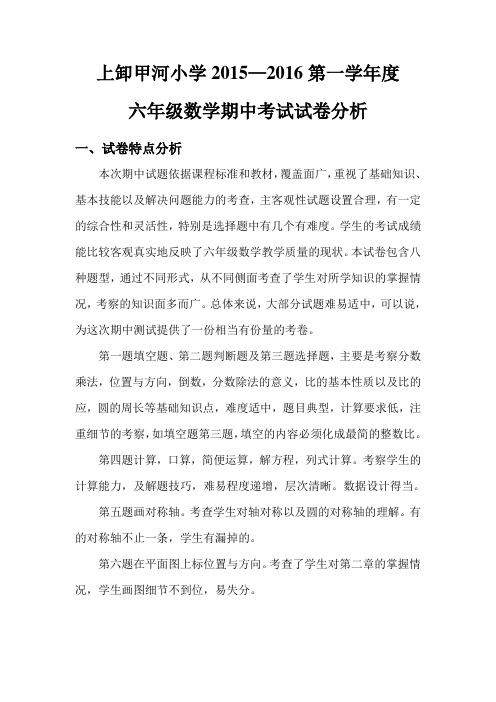 上卸甲河小学 2015—2016 第一学年度

六年级数学期中考试试卷分析

一、试卷特点分析

本次期中试题依据课程标准和教材，覆盖面广，重视了基础知识、基本技能以及解决问题能力的考查，主客观性试题设置合理，有一定的综合性和灵活性，特别是选择题中有几个有难度。学生的考试成绩能比较客观真实地反映了六年级数学教学质量的现状。本试卷包含八种题型，通过不同形式，从不同侧面考查了学生对所学知识的掌握情况，考察的知识面多而广。总体来说，大部分试题难易适中，可以说，为这次期中测试提供了一份相当有份量的考卷。

第一题填空题、第二题判断题及第三题选择题，主要是考察分数乘法，位置与方向，倒数，分数除法的意义，比的基本性质以及比的应，圆的周长等基础知识点，难度适中，题目典型，计算要求低，注重细节的考察，如填空题第三题，填空的内容必须化成最简的整数比。

第四题计算，口算，简便运算，解方程，列式计算。考察学生的计算能力，及解题技巧，难易程度递增，层次清晰。数据设计得当。

第五题画对称轴。考查学生对轴对称以及圆的对称轴的理解。有的对称轴不止一条，学生有漏掉的。

第六题在平面图上标位置与方向。考查了学生对第二章的掌握情况，学生画图细节不到位，易失分。